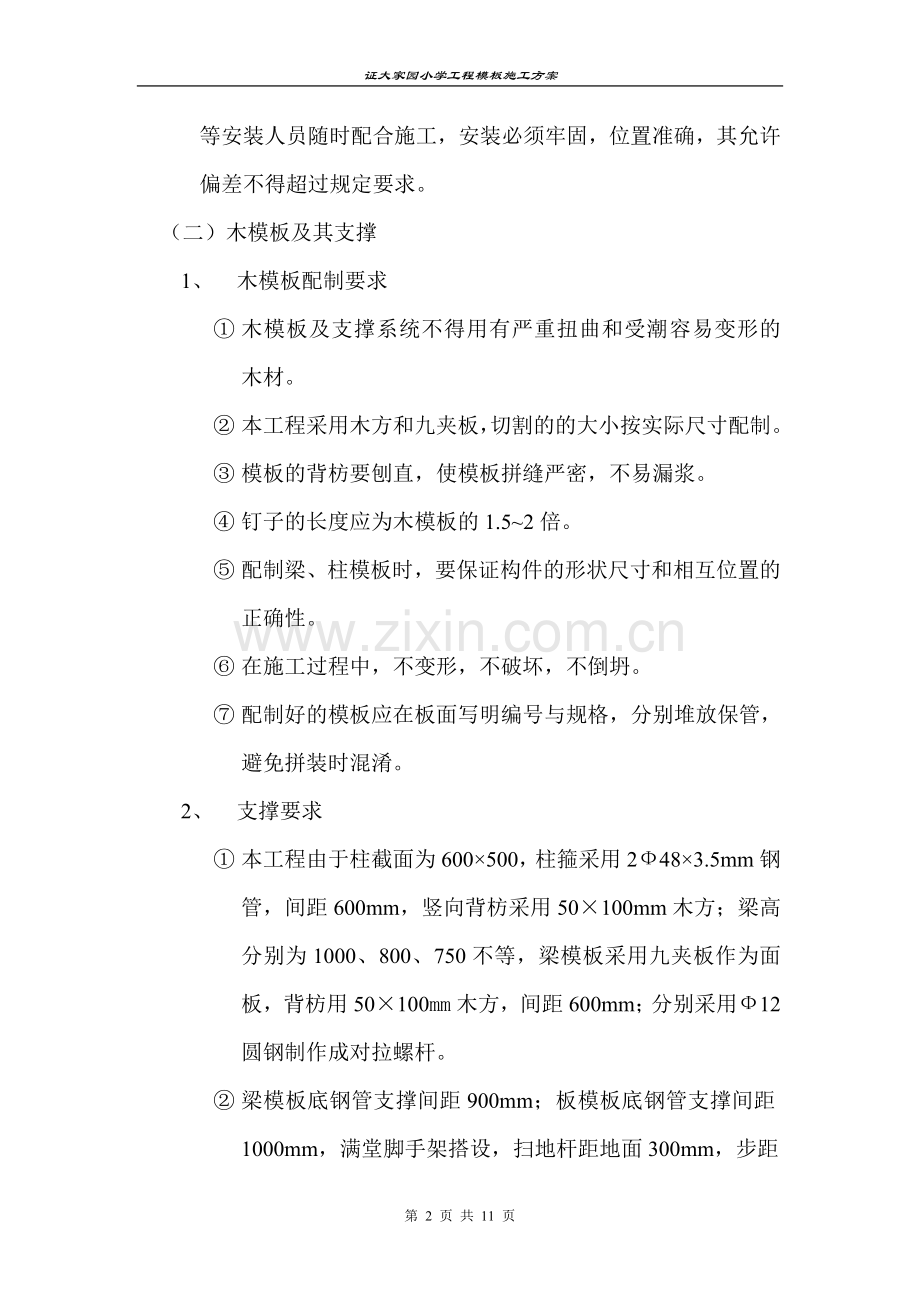 证大家园小学工程模板施工方案

等安装人员随时配合施工，安装必须牢固，位置准确，其允许偏差不得超过规定要求。

（二）木模板及其支撑

1、 木模板配制要求

① 木模板及支撑系统不得用有严重扭曲和受潮容易变形的木材。

② 本工程采用木方和九夹板，切割的的大小按实际尺寸配制。

③ 模板的背枋要刨直，使模板拼缝严密，不易漏浆。

④ 钉子的长度应为木模板的1.5~2倍。

⑤ 配制梁、柱模板时，要保证构件的形状尺寸和相互位置的正确性。

⑥ 在施工过程中，不变形，不破坏，不倒坍。

⑦ 配制好的模板应在板面写明编号与规格，分别堆放保管，避免拼装时混淆。

2、 支撑要求

① 本工程由于柱截面为600×500，柱箍采用2Φ48×3.5mm钢管，间距600mm，竖向背枋采用50×100mm木方；梁高分别为1000、800、750不等，梁模板采用九夹板作为面板，背枋用50×100㎜木方，间距600mm；分别采用Φ12圆钢制作成对拉螺杆。

② 梁模板底钢管支撑间距900mm；板模板底钢管支撑间距1000mm，满堂脚手架搭设，扫地杆距地面300mm，步距

第2页 共11页

www.zixin.com.cn